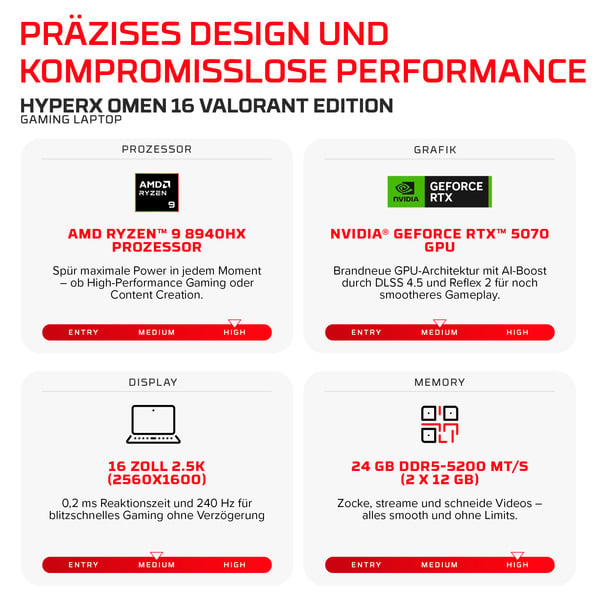 PRÄZISES DESIGN UND KOMPROMISSLOSE PERFORMANCE

HYPERX OMEN 16 VALORANT EDITION
GAMING LAPTOP

PROZESSOR

AMD RYZEN 9

AMD RYZEN™ 9 8940HX PROZESSOR

Spür maximale Power in jedem Moment – ob High-Performance Gaming oder Content Creation.

ENTRY MEDIUM HIGH

GRAFIK

NVIDIA GEFORCE RTX

NVIDIA® GEFORCE RTX™ 5070 GPU

Brandneue GPU-Architektur mit AI-Boost durch DLSS 4.5 und Reflex 2 für noch smootheres Gameplay.

ENTRY MEDIUM HIGH

DISPLAY

16 ZOLL 2.5K (2560X1600)

0,2 ms Reaktionszeit und 240 Hz für blitzschnelles Gaming ohne Verzögerung

ENTRY MEDIUM HIGH

MEMORY

24 GB DDR5-5200 MT/S (2 X 12 GB)

Zocke, streame und schneide Videos – alles smooth und ohne Limits.

ENTRY MEDIUM HIGH